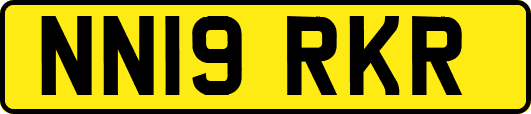 NN19 RKR